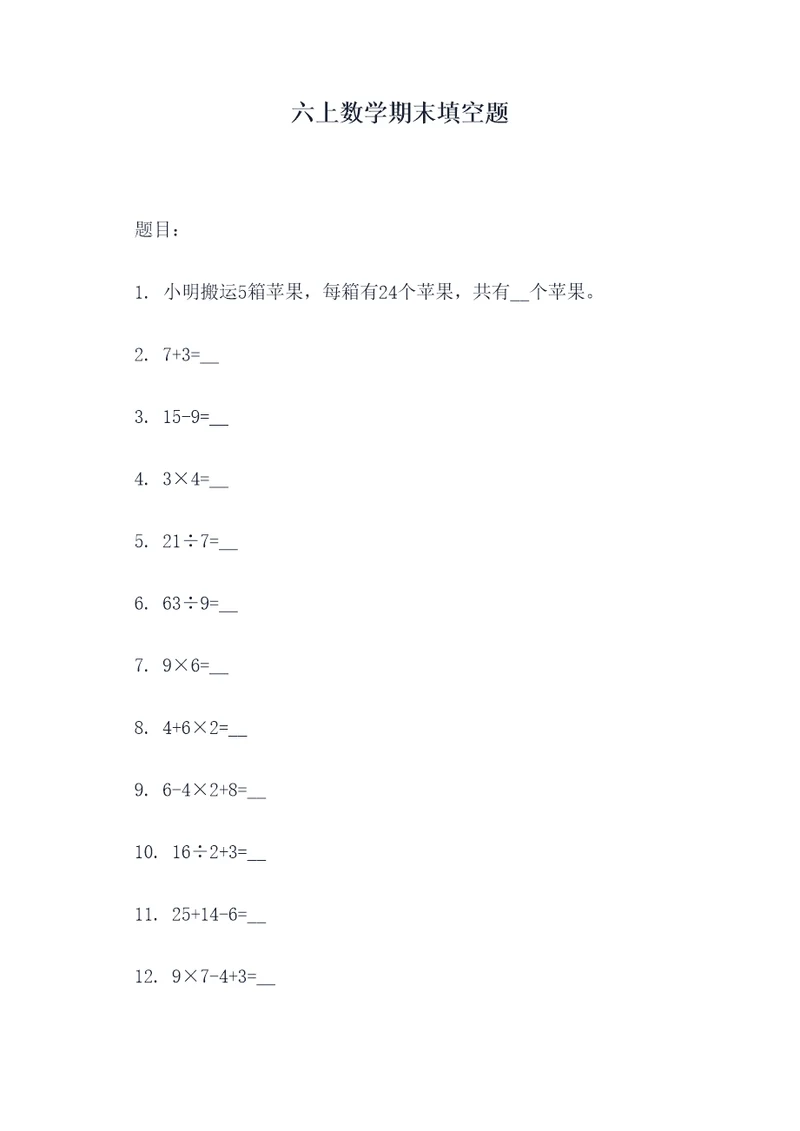 六上数学期末填空题

题目：

1. 小明搬运5箱苹果，每箱有24个苹果，共有__个苹果。

2. $7+3=$__

3. $15-9=$__

4. $3\times4=$__

5. $21\div7=$__

6. $63\div9=$__

7. $9\times6=$__

8. $4+6\times2=$__

9. $6-4\times2+8=$__

10. $16\div2+3=$__

11. $25+14-6=$__

12. $9\times7-4+3=$__